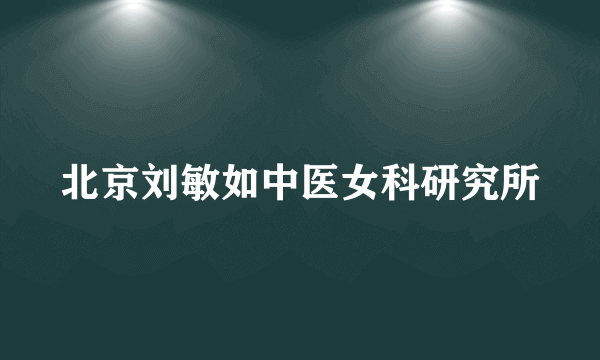 北京刘敏如中医女科研究所